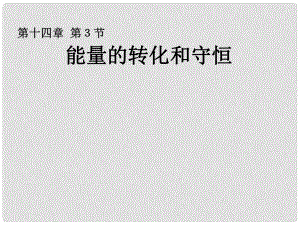 第十四章 第3节

能量的转化和守恒